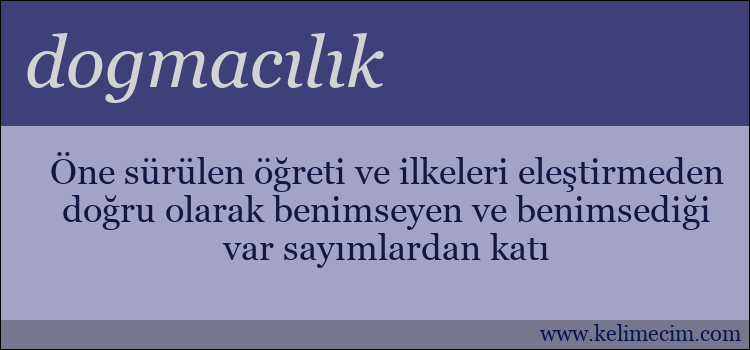 dogmacılık

Öne sürülen öğreti ve ilkeleri eleştirmeden doğru olarak benimseyen ve benimsediği var sayımlardan katı

www.kelimecim.com